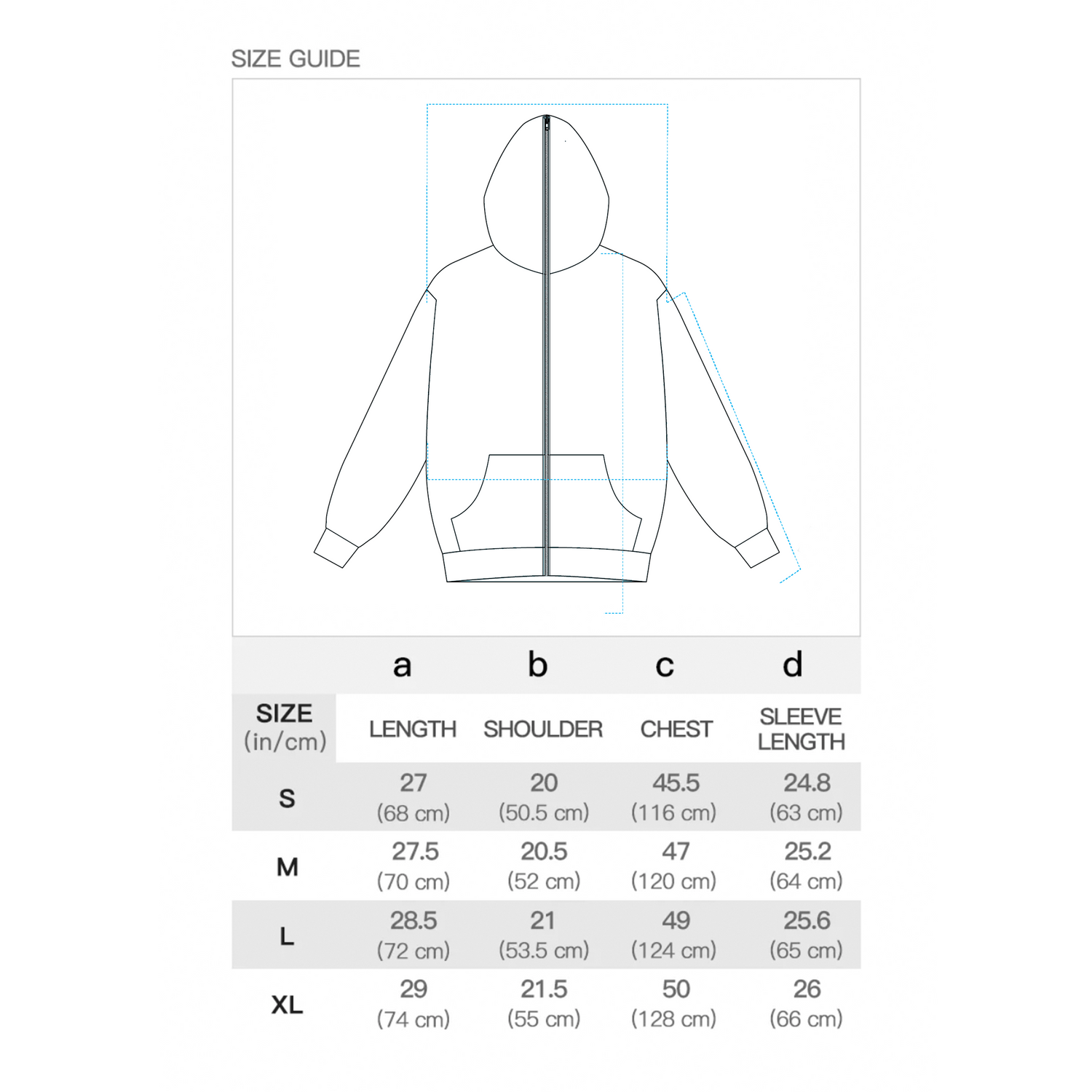 SIZE GUIDE

|  | a | b | c | d |
|---|---|---|---|---|
| SIZE (in/cm) | LENGTH | SHOULDER | CHEST | SLEEVE LENGTH |
| S | 27 (68 cm) | 20 (50.5 cm) | 45.5 (116 cm) | 24.8 (63 cm) |
| M | 27.5 (70 cm) | 20.5 (52 cm) | 47 (120 cm) | 25.2 (64 cm) |
| L | 28.5 (72 cm) | 21 (53.5 cm) | 49 (124 cm) | 25.6 (65 cm) |
| XL | 29 (74 cm) | 21.5 (55 cm) | 50 (128 cm) | 26 (66 cm) |